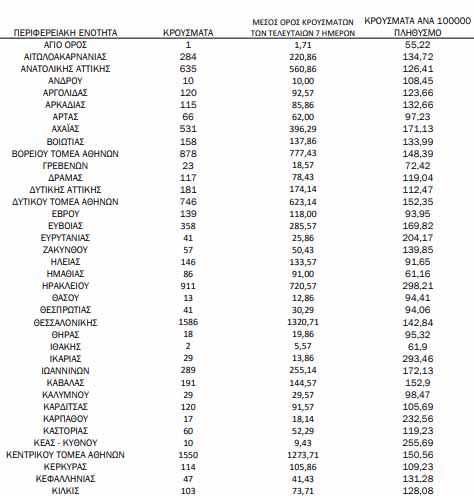 | ΠΕΡΙΦΕΡΕΙΑΚΗ ΕΝΟΤΗΤΑ | ΚΡΟΥΣΜΑΤΑ | ΜΕΣΟΣ ΟΡΟΣ ΚΡΟΥΣΜΑΤΩΝ ΤΩΝ ΤΕΛΕΥΤΑΙΩΝ 7 ΗΜΕΡΩΝ | ΚΡΟΥΣΜΑΤΑ ΑΝΑ 100000 ΠΛΗΘΥΣΜΟ |
|---|---|---|---|
| ΑΓΙΟ ΟΡΟΣ | 1 | 1,71 | 55,22 |
| ΑΙΤΩΛΟΑΚΑΡΝΑΝΙΑΣ | 284 | 220,86 | 134,72 |
| ΑΝΑΤΟΛΙΚΗΣ ΑΤΤΙΚΗΣ | 635 | 560,86 | 126,41 |
| ΑΝΔΡΟΥ | 10 | 10,00 | 108,45 |
| ΑΡΓΟΛΙΔΑΣ | 120 | 92,57 | 123,66 |
| ΑΡΚΑΔΙΑΣ | 115 | 85,86 | 132,66 |
| ΑΡΤΑΣ | 66 | 62,00 | 97,23 |
| ΑΧΑΪΑΣ | 531 | 396,29 | 171,13 |
| ΒΟΙΩΤΙΑΣ | 158 | 137,86 | 133,99 |
| ΒΟΡΕΙΟΥ ΤΟΜΕΑ ΑΘΗΝΩΝ | 878 | 777,43 | 148,39 |
| ΓΡΕΒΕΝΩΝ | 23 | 18,57 | 72,42 |
| ΔΡΑΜΑΣ | 117 | 78,43 | 119,04 |
| ΔΥΤΙΚΗΣ ΑΤΤΙΚΗΣ | 181 | 174,14 | 112,47 |
| ΔΥΤΙΚΟΥ ΤΟΜΕΑ ΑΘΗΝΩΝ | 746 | 623,14 | 152,35 |
| ΕΒΡΟΥ | 139 | 118,00 | 93,95 |
| ΕΥΒΟΙΑΣ | 358 | 285,57 | 169,82 |
| ΕΥΡΥΤΑΝΙΑΣ | 41 | 25,86 | 204,17 |
| ΖΑΚΥΝΘΟΥ | 57 | 50,43 | 139,85 |
| ΗΛΕΙΑΣ | 146 | 133,57 | 91,65 |
| ΗΜΑΘΙΑΣ | 86 | 91,00 | 61,16 |
| ΗΡΑΚΛΕΙΟΥ | 911 | 720,57 | 298,21 |
| ΘΑΣΟΥ | 13 | 12,86 | 94,41 |
| ΘΕΣΠΡΩΤΙΑΣ | 41 | 30,29 | 94,06 |
| ΘΕΣΣΑΛΟΝΙΚΗΣ | 1586 | 1320,71 | 142,84 |
| ΘΗΡΑΣ | 18 | 19,86 | 95,32 |
| ΙΘΑΚΗΣ | 2 | 5,57 | 61,9 |
| ΙΚΑΡΙΑΣ | 29 | 13,86 | 293,46 |
| ΙΩΑΝΝΙΝΩΝ | 289 | 255,14 | 172,13 |
| ΚΑΒΑΛΑΣ | 191 | 144,57 | 152,9 |
| ΚΑΛΥΜΝΟΥ | 29 | 29,57 | 98,47 |
| ΚΑΡΔΙΤΣΑΣ | 120 | 91,57 | 105,69 |
| ΚΑΡΠΑΘΟΥ | 17 | 18,14 | 232,56 |
| ΚΑΣΤΟΡΙΑΣ | 60 | 52,29 | 119,23 |
| ΚΕΑΣ - ΚΥΘΝΟΥ | 10 | 9,43 | 255,69 |
| ΚΕΝΤΡΙΚΟΥ ΤΟΜΕΑ ΑΘΗΝΩΝ | 1550 | 1273,71 | 150,56 |
| ΚΕΡΚΥΡΑΣ | 114 | 105,86 | 109,23 |
| ΚΕΦΑΛΛΗΝΙΑΣ | 47 | 41,43 | 131,28 |
| ΚΙΛΚΙΣ | 103 | 73,71 | 128,08 |